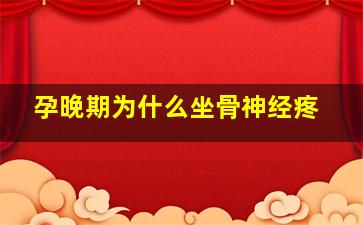 孕晚期为什么坐骨神经疼